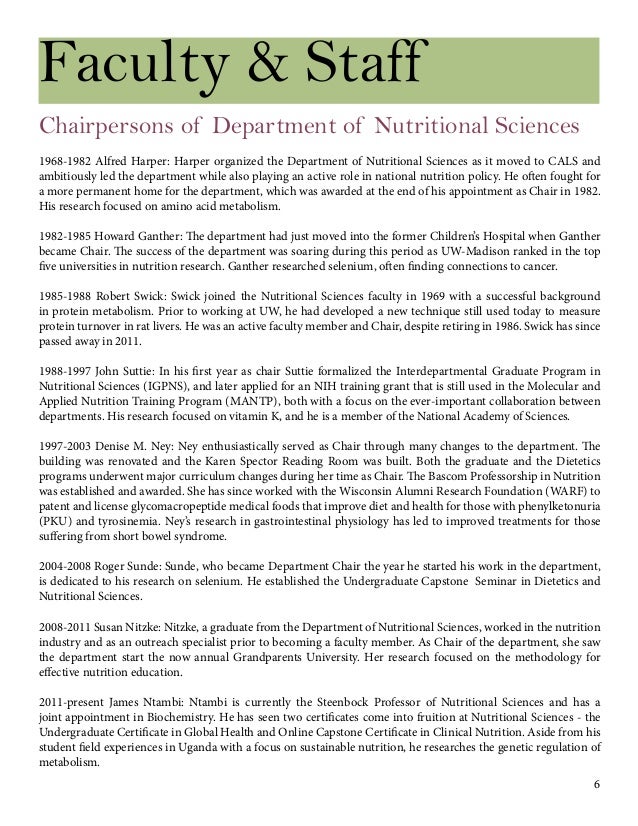 Faculty & Staff

Chairpersons of Department of Nutritional Sciences

1968-1982 Alfred Harper: Harper organized the Department of Nutritional Sciences as it moved to CALS and ambitiously led the department while also playing an active role in national nutrition policy. He often fought for a more permanent home for the department, which was awarded at the end of his appointment as Chair in 1982. His research focused on amino acid metabolism.

1982-1985 Howard Ganther: The department had just moved into the former Children's Hospital when Ganther became Chair. The success of the department was soaring during this period as UW-Madison ranked in the top five universities in nutrition research. Ganther researched selenium, often finding connections to cancer.

1985-1988 Robert Swick: Swick joined the Nutritional Sciences faculty in 1969 with a successful background in protein metabolism. Prior to working at UW, he had developed a new technique still used today to measure protein turnover in rat livers. He was an active faculty member and Chair, despite retiring in 1986. Swick has since passed away in 2011.

1988-1997 John Suttie: In his first year as chair Suttie formalized the Interdepartmental Graduate Program in Nutritional Sciences (IGPNS), and later applied for an NIH training grant that is still used in the Molecular and Applied Nutrition Training Program (MANTP), both with a focus on the ever-important collaboration between departments. His research focused on vitamin K, and he is a member of the National Academy of Sciences.

1997-2003 Denise M. Ney: Ney enthusiastically served as Chair through many changes to the department. The building was renovated and the Karen Spector Reading Room was built. Both the graduate and the Dietetics programs underwent major curriculum changes during her time as Chair. The Bascom Professorship in Nutrition was established and awarded. She has since worked with the Wisconsin Alumni Research Foundation (WARF) to patent and license glycomacropeptide medical foods that improve diet and health for those with phenylketonuria (PKU) and tyrosinemia. Ney's research in gastrointestinal physiology has led to improved treatments for those suffering from short bowel syndrome.

2004-2008 Roger Sunde: Sunde, who became Department Chair the year he started his work in the department, is dedicated to his research on selenium. He established the Undergraduate Capstone Seminar in Dietetics and Nutritional Sciences.

2008-2011 Susan Nitzke: Nitzke, a graduate from the Department of Nutritional Sciences, worked in the nutrition industry and as an outreach specialist prior to becoming a faculty member. As Chair of the department, she saw the department start the now annual Grandparents University. Her research focused on the methodology for effective nutrition education.

2011-present James Ntambi: Ntambi is currently the Steenbock Professor of Nutritional Sciences and has a joint appointment in Biochemistry. He has seen two certificates come into fruition at Nutritional Sciences - the Undergraduate Certificate in Global Health and Online Capstone Certificate in Clinical Nutrition. Aside from his student field experiences in Uganda with a focus on sustainable nutrition, he researches the genetic regulation of metabolism.

6